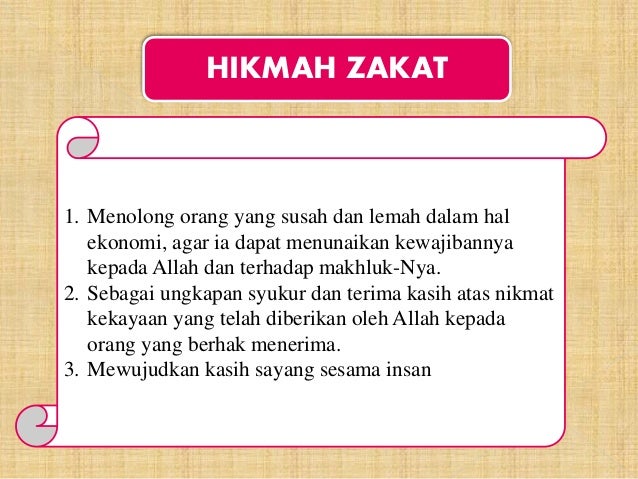 HIKMAH ZAKAT

1. Menolong orang yang susah dan lemah dalam hal ekonomi, agar ia dapat menunaikan kewajibannya kepada Allah dan terhadap makhluk-Nya.
2. Sebagai ungkapan syukur dan terima kasih atas nikmat kekayaan yang telah diberikan oleh Allah kepada orang yang berhak menerima.
3. Mewujudkan kasih sayang sesama insan